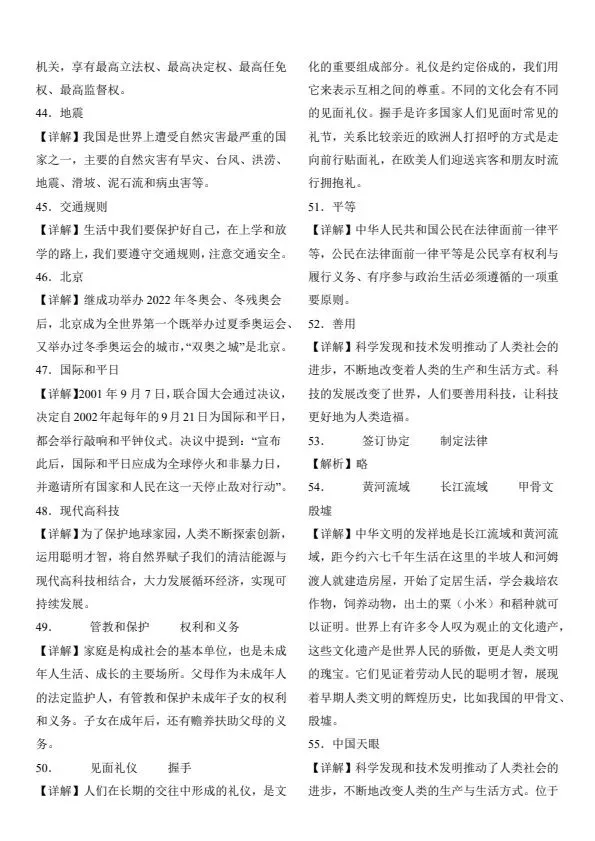 机关，享有最高立法权、最高决定权、最高任免权、最高监督权。

44. 地震

【详解】我国是世界上遭受自然灾害最严重的国家之一，主要的自然灾害有旱灾、台风、洪涝、地震、滑坡、泥石流和病虫害等。

45. 交通规则

【详解】生活中我们要保护好自己，在上学和放学的路上，我们要遵守交通规则，注意交通安全。

46. 北京

【详解】继成功举办 2022 年冬奥会、冬残奥会后，北京成为全世界第一个既举办过夏季奥运会、又举办过冬季奥运会的城市，“双奥之城”是北京。

47. 国际和平日

【详解】2001 年 9 月 7 日，联合国大会通过决议，决定自 2002 年起每年的 9 月 21 日为国际和平日，都会举行敲响和平钟仪式。决议中提到：“宣布此后，国际和平日应成为全球停火和非暴力日，并邀请所有国家和人民在这一天停止敌对行动”。

48. 现代高科技

【详解】为了保护地球家园，人类不断探索创新，运用聪明才智，将自然界赋予我们的清洁能源与现代高科技相结合，大力发展循环经济，实现可持续发展。

49. 管教和保护 权利和义务

【详解】家庭是构成社会的基本单位，也是未成年人生活、成长的主要场所。父母作为未成年人的法定监护人，有管教和保护未成年子女的权利和义务。子女在成年后，还有赡养扶助父母的义务。

50. 见面礼仪 握手

【详解】人们在长期的交往中形成的礼仪，是文化的重要组成部分。礼仪是约定俗成的，我们用它来表示互相之间的尊重。不同的文化会有不同的见面礼仪。握手是许多国家人们见面时常见的礼节，关系比较亲近的欧洲人打招呼的方式是走向前行贴面礼，在欧美人们迎送宾客和朋友时流行拥抱礼。

51. 平等

【详解】中华人民共和国公民在法律面前一律平等，公民在法律面前一律平等是公民享有权利与履行义务、有序参与政治生活必须遵循的一项重要原则。

52. 善用

【详解】科学发现和技术发明推动了人类社会的进步，不断地改变着人类的生产和生活方式。科技的发展改变了世界，人们要善用科技，让科技更好地为人类造福。

53. 签订协定 制定法律

【解析】略

54. 黄河流域 长江流域 甲骨文 殷墟

【详解】中华文明的发祥地是长江流域和黄河流域，距今约六七千年生活在这里的半坡人和河姆渡人就建造房屋，开始了定居生活，学会栽培农作物，饲养动物，出土的粟（小米）和稻种就可以证明。世界上有许多令人叹为观止的文化遗产，这些文化遗产是世界人民的骄傲，更是人类文明的瑰宝。它们见证着劳动人民的聪明才智，展现着早期人类文明的辉煌历史，比如我国的甲骨文、殷墟。

55. 中国天眼

【详解】科学发现和技术发明推动了人类社会的进步，不断地改变人类的生产与生活方式。位于